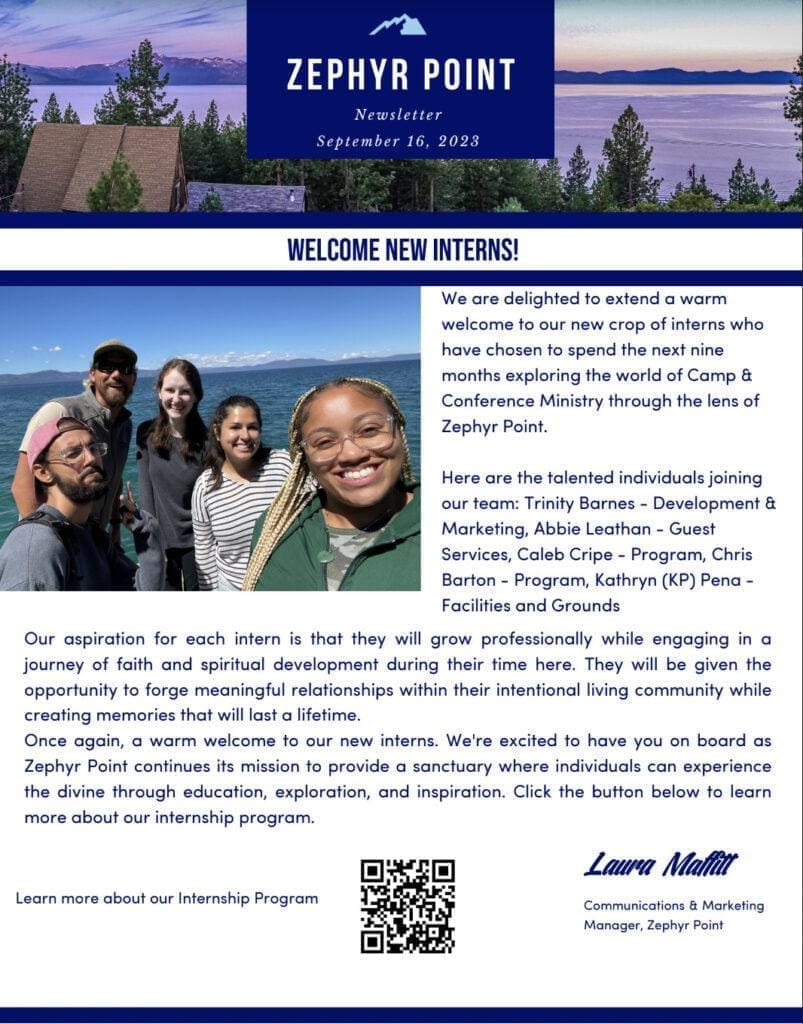 ZEPHYR POINT

Newsletter

September 16, 2023

WELCOME NEW INTERNS!

We are delighted to extend a warm welcome to our new crop of interns who have chosen to spend the next nine months exploring the world of Camp & Conference Ministry through the lens of Zephyr Point.

Here are the talented individuals joining our team: Trinity Barnes - Development & Marketing, Abbie Leathan - Guest Services, Caleb Cripe - Program, Chris Barton - Program, Kathryn (KP) Pena - Facilities and Grounds

Our aspiration for each intern is that they will grow professionally while engaging in a journey of faith and spiritual development during their time here. They will be given the opportunity to forge meaningful relationships within their intentional living community while creating memories that will last a lifetime.
Once again, a warm welcome to our new interns. We're excited to have you on board as Zephyr Point continues its mission to provide a sanctuary where individuals can experience the divine through education, exploration, and inspiration. Click the button below to learn more about our internship program.

Learn more about our Internship Program

Laura Maffitt

Communications & Marketing Manager, Zephyr Point